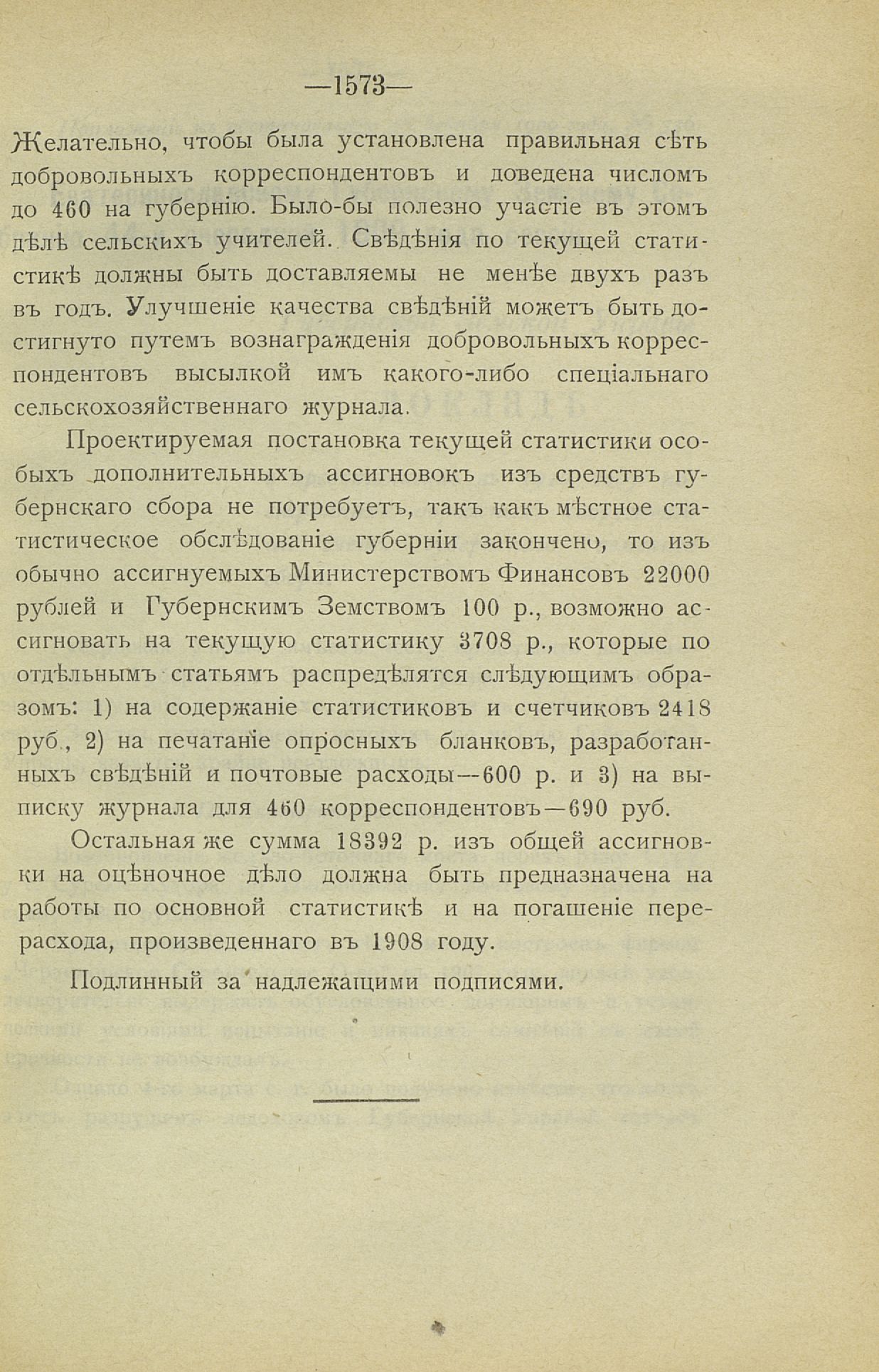 —1573—

Желательно, чтобы была установлена правильная сѣть добровольныхъ корреспондентовъ и доведена числомъ до 460 на губернію. Было-бы полезно участіе въ этомъ дѣлѣ сельскихъ учителей. Свѣдѣнія по текущей статистикѣ должны быть доставляемы не менѣе двухъ разъ въ годъ. Улучшеніе качества свѣдѣній можетъ быть достигнуто путемъ вознагражденія добровольныхъ корреспондентовъ высылкой имъ какого-либо спеціальнаго сельскохозяйственнаго журнала.

Проектируемая постановка текущей статистики особыхъ дополнительныхъ ассигновокъ изъ средствъ губернскаго сбора не потребуетъ, такъ какъ мѣстное статистическое обслѣдованіе губерніи закончено, то изъ обычно ассигнуемыхъ Министерствомъ Финансовъ 22000 рублей и Губернскимъ Земствомъ 100 р., возможно ассигновать на текущую статистику 3708 р., которые по отдѣльнымъ статьямъ распредѣлятся слѣдующимъ образомъ: 1) на содержаніе статистиковъ и счетчиковъ 2418 руб., 2) на печатаніе опросныхъ бланковъ, разработанныхъ свѣдѣній и почтовые расходы—600 р. и 3) на выписку журнала для 460 корреспондентовъ—690 руб.

Остальная же сумма 18392 р. изъ общей ассигновки на оцѣночное дѣло должна быть предназначена на работы по основной статистикѣ и на погашеніе перерасхода, произведеннаго въ 1908 году.

Подлинный за надлежащими подписями.